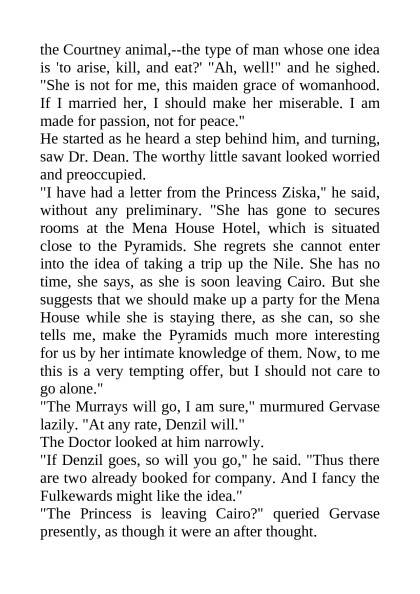 the Courtney animal,--the type of man whose one idea is 'to arise, kill, and eat?' "Ah, well!" and he sighed. "She is not for me, this maiden grace of womanhood. If I married her, I should make her miserable. I am made for passion, not for peace."
He started as he heard a step behind him, and turning, saw Dr. Dean. The worthy little savant looked worried and preoccupied.
"I have had a letter from the Princess Ziska," he said, without any preliminary. "She has gone to secures rooms at the Mena House Hotel, which is situated close to the Pyramids. She regrets she cannot enter into the idea of taking a trip up the Nile. She has no time, she says, as she is soon leaving Cairo. But she suggests that we should make up a party for the Mena House while she is staying there, as she can, so she tells me, make the Pyramids much more interesting for us by her intimate knowledge of them. Now, to me this is a very tempting offer, but I should not care to go alone."
"The Murrays will go, I am sure," murmured Gervase lazily. "At any rate, Denzil will."
The Doctor looked at him narrowly.
"If Denzil goes, so will you go," he said. "Thus there are two already booked for company. And I fancy the Fulkewards might like the idea."
"The Princess is leaving Cairo?" queried Gervase presently, as though it were an after thought.